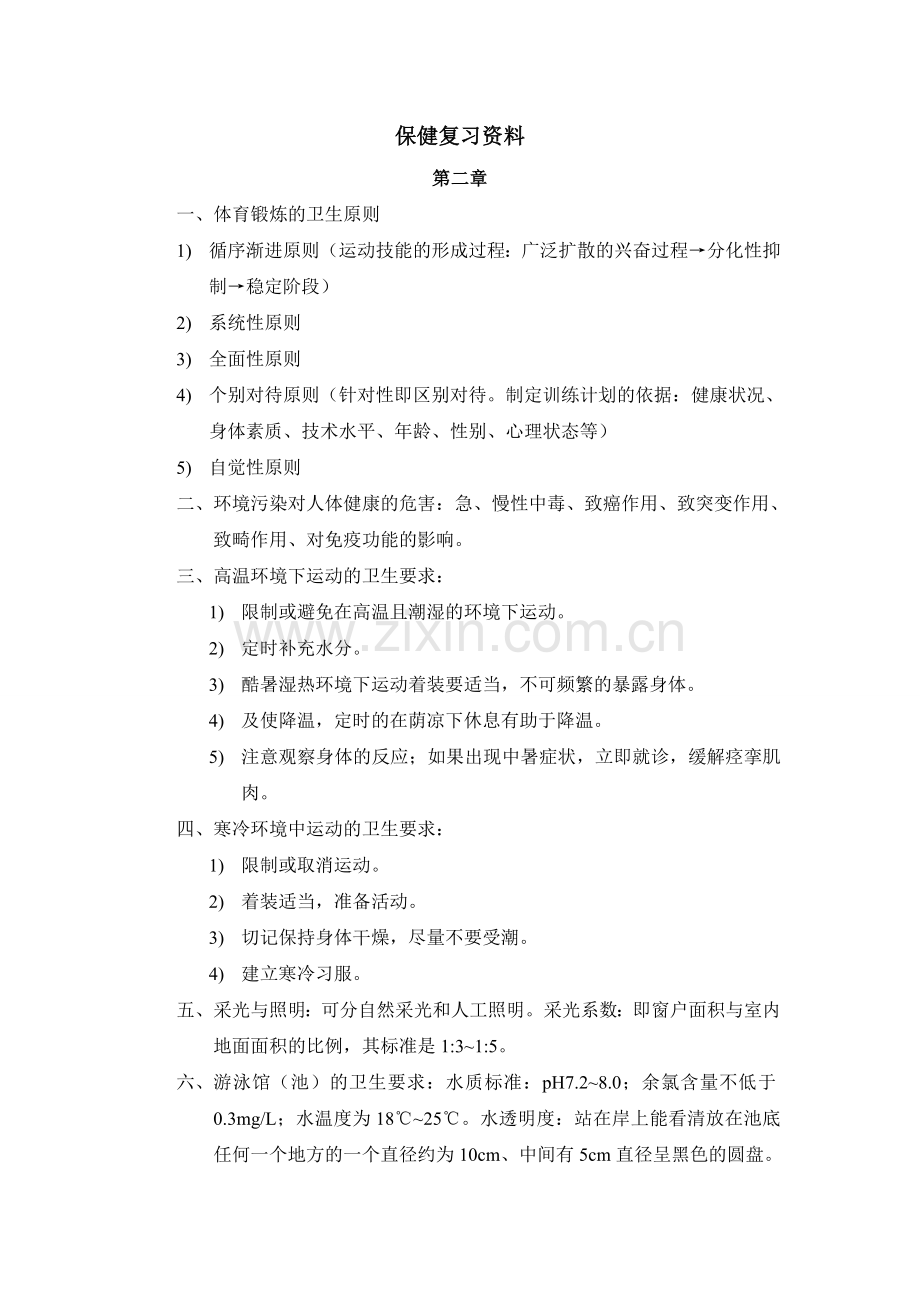 保健复习资料

第二章

一、体育锻炼的卫生原则

1) 循序渐进原则（运动技能的形成过程：广泛扩散的兴奋过程→分化性抑制→稳定阶段）

2) 系统性原则

3) 全面性原则

4) 个别对待原则（针对性即区别对待。制定训练计划的依据：健康状况、身体素质、技术水平、年龄、性别、心理状态等）

5) 自觉性原则

二、环境污染对人体健康的危害：急、慢性中毒、致癌作用、致突变作用、致畸作用、对免疫功能的影响。

三、高温环境下运动的卫生要求：

1) 限制或避免在高温且潮湿的环境下运动。

2) 定时补充水分。

3) 酷暑湿热环境下运动着装要适当，不可频繁的暴露身体。

4) 及使降温，定时的在荫凉下休息有助于降温。

5) 注意观察身体的反应；如果出现中暑症状，立即就诊，缓解痉挛肌肉。

四、寒冷环境中运动的卫生要求：

1) 限制或取消运动。

2) 着装适当，准备活动。

3) 切记保持身体干燥，尽量不要受潮。

4) 建立寒冷习服。

五、采光与照明：可分自然采光和人工照明。采光系数：即窗户面积与室内地面面积的比例，其标准是1:3~1:5。

六、游泳馆（池）的卫生要求：水质标准：pH7.2~8.0；余氯含量不低于0.3mg/L；水温度为18℃~25℃。水透明度：站在岸上能看清放在池底任何一个地方的一个直径约为10cm、中间有5cm直径呈黑色的圆盘。

www.zixin.com.cn